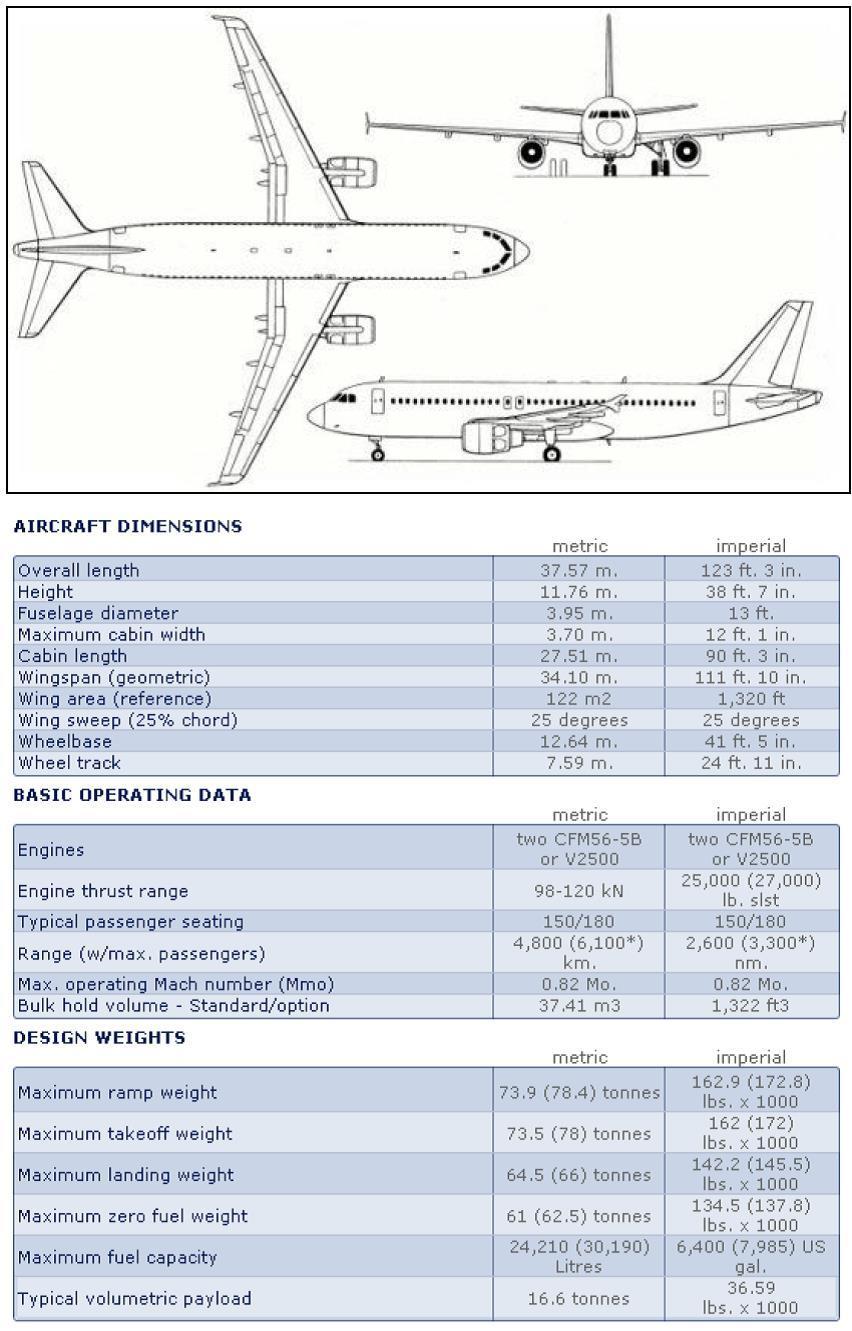 AIRCRAFT DIMENSIONS

| | metric | imperial |
|---|---|---|
| Overall length | 37.57 m. | 123 ft. 3 in. |
| Height | 11.76 m. | 38 ft. 7 in. |
| Fuselage diameter | 3.95 m. | 13 ft. |
| Maximum cabin width | 3.70 m. | 12 ft. 1 in. |
| Cabin length | 27.51 m. | 90 ft. 3 in. |
| Wingspan (geometric) | 34.10 m. | 111 ft. 10 in. |
| Wing area (reference) | 122 m2 | 1,320 ft |
| Wing sweep (25% chord) | 25 degrees | 25 degrees |
| Wheelbase | 12.64 m. | 41 ft. 5 in. |
| Wheel track | 7.59 m. | 24 ft. 11 in. |

BASIC OPERATING DATA

| | metric | imperial |
|---|---|---|
| Engines | two CFM56-5B or V2500 | two CFM56-5B or V2500 |
| Engine thrust range | 98-120 kN | 25,000 (27,000) lb. slst |
| Typical passenger seating | 150/180 | 150/180 |
| Range (w/max. passengers) | 4,800 (6,100*) km. | 2,600 (3,300*) nm. |
| Max. operating Mach number (Mmo) | 0.82 Mo. | 0.82 Mo. |
| Bulk hold volume - Standard/option | 37.41 m3 | 1,322 ft3 |

DESIGN WEIGHTS

| | metric | imperial |
|---|---|---|
| Maximum ramp weight | 73.9 (78.4) tonnes | 162.9 (172.8) lbs. x 1000 |
| Maximum takeoff weight | 73.5 (78) tonnes | 162 (172) lbs. x 1000 |
| Maximum landing weight | 64.5 (66) tonnes | 142.2 (145.5) lbs. x 1000 |
| Maximum zero fuel weight | 61 (62.5) tonnes | 134.5 (137.8) lbs. x 1000 |
| Maximum fuel capacity | 24,210 (30,190) Litres | 6,400 (7,985) US gal. |
| Typical volumetric payload | 16.6 tonnes | 36.59 lbs. x 1000 |